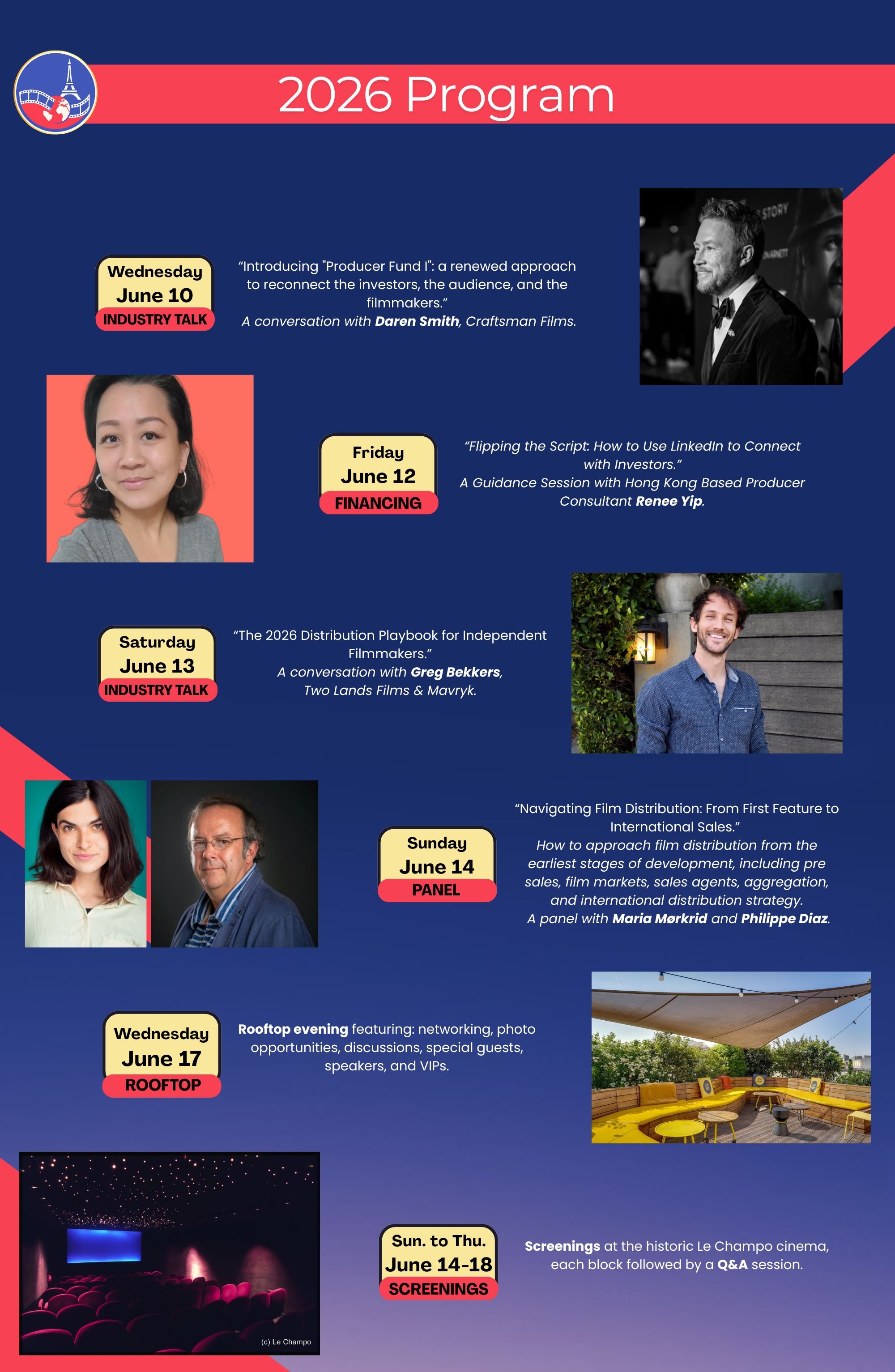 2026 Program

Wednesday
June 10
INDUSTRY TALK

"Introducing "Producer Fund I": a renewed approach to reconnect the investors, the audience, and the filmmakers."
A conversation with Daren Smith, Craftsman Films.

Friday
June 12
FINANCING

"Flipping the Script: How to Use LinkedIn to Connect with Investors."
A Guidance Session with Hong Kong Based Producer Consultant Renee Yip.

Saturday
June 13
INDUSTRY TALK

"The 2026 Distribution Playbook for Independent Filmmakers."
A conversation with Greg Bekkers, Two Lands Films & Mavryk.

Sunday
June 14
PANEL

"Navigating Film Distribution: From First Feature to International Sales."
How to approach film distribution from the earliest stages of development, including pre sales, film markets, sales agents, aggregation, and international distribution strategy.
A panel with Maria Mørkrid and Philippe Diaz.

Wednesday
June 17
ROOFTOP

Rooftop evening featuring: networking, photo opportunities, discussions, special guests, speakers, and VIPs.

(c) Le Champo

Sun. to Thu.
June 14-18
SCREENINGS

Screenings at the historic Le Champo cinema, each block followed by a Q&A session.